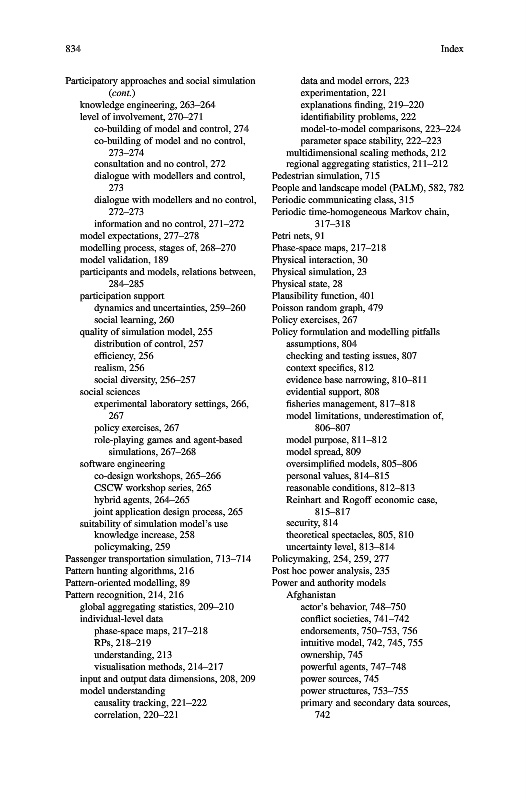 834 Index

Participatory approaches and social simulation (cont.)
knowledge engineering, 263–264
level of involvement, 270–271
co-building of model and control, 274
co-building of model and no control, 273–274
consultation and no control, 272
dialogue with modellers and control, 273
dialogue with modellers and no control, 272–273
information and no control, 271–272
model expectations, 277–278
modelling process, stages of, 268–270
model validation, 189
participants and models, relations between, 284–285
participation support
dynamics and uncertainties, 259–260
social learning, 260
quality of simulation model, 255
distribution of control, 257
efficiency, 256
realism, 256
social diversity, 256–257
social sciences
experimental laboratory settings, 266, 267
policy exercises, 267
role-playing games and agent-based simulations, 267–268
software engineering
co-design workshops, 265–266
CSCW workshop series, 265
hybrid agents, 264–265
joint application design process, 265
suitability of simulation model's use
knowledge increase, 258
policymaking, 259
Passenger transportation simulation, 713–714
Pattern hunting algorithms, 216
Pattern-oriented modelling, 89
Pattern recognition, 214, 216
global aggregating statistics, 209–210
individual-level data
phase-space maps, 217–218
RPs, 218–219
understanding, 213
visualisation methods, 214–217
input and output data dimensions, 208, 209
model understanding
causality tracking, 221–222
correlation, 220–221
data and model errors, 223
experimentation, 221
explanations finding, 219–220
identifiability problems, 222
model-to-model comparisons, 223–224
parameter space stability, 222–223
multidimensional scaling methods, 212
regional aggregating statistics, 211–212
Pedestrian simulation, 715
People and landscape model (PALM), 582, 782
Periodic communicating class, 315
Periodic time-homogeneous Markov chain, 317–318
Petri nets, 91
Phase-space maps, 217–218
Physical interaction, 30
Physical simulation, 23
Physical state, 28
Plausibility function, 401
Poisson random graph, 479
Policy exercises, 267
Policy formulation and modelling pitfalls
assumptions, 804
checking and testing issues, 807
context specifics, 812
evidence base narrowing, 810–811
evidential support, 808
fisheries management, 817–818
model limitations, underestimation of, 806–807
model purpose, 811–812
model spread, 809
oversimplified models, 805–806
personal values, 814–815
reasonable conditions, 812–813
Reinhart and Rogoff economic case, 815–817
security, 814
theoretical spectacles, 805, 810
uncertainty level, 813–814
Policymaking, 254, 259, 277
Post hoc power analysis, 235
Power and authority models
Afghanistan
actor's behavior, 748–750
conflict societies, 741–742
endorsements, 750–753, 756
intuitive model, 742, 745, 755
ownership, 745
powerful agents, 747–748
power sources, 745
power structures, 753–755
primary and secondary data sources, 742